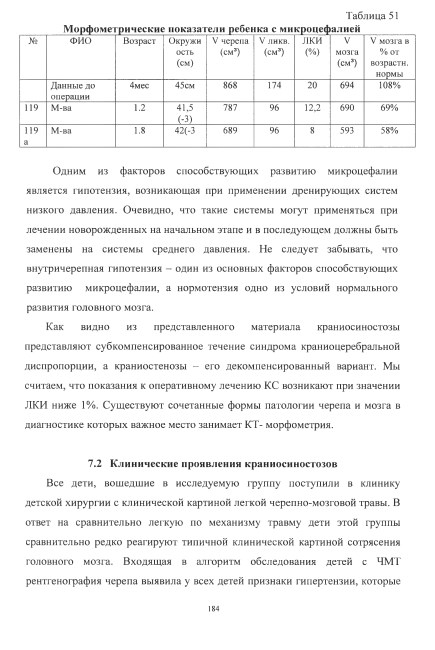 Таблица 51

Морфометрические показатели ребенка с микроцефалией

| № | ФИО | Возраст | Окружность (см) | V черепа (см³) | V ликв. (см³) | ЛКИ (%) | V мозга (см³) | V мозга в % от возрастн. нормы |
|---|---|---|---|---|---|---|---|---|
| | Данные до операции | 4мес | 45см | 868 | 174 | 20 | 694 | 108% |
| 119 | М-ва | 1.2 | 41,5 (-3) | 787 | 96 | 12,2 | 690 | 69% |
| 119 а | М-ва | 1.8 | 42(-3 | 689 | 96 | 8 | 593 | 58% |

Одним из факторов способствующих развитию микроцефалии является гипотензия, возникающая при применении дренирующих систем низкого давления. Очевидно, что такие системы могут применяться при лечении новорожденных на начальном этапе и в последующем должны быть заменены на системы среднего давления. Не следует забывать, что внутричерепная гипотензия – один из основных факторов способствующих развитию микроцефалии, а нормотензия одно из условий нормального развития головного мозга.

Как видно из представленного материала краниосиностозы представляют субкомпенсированное течение синдрома краниоцеребральной диспропорции, а краниостенозы – его декомпенсированный вариант. Мы считаем, что показания к оперативному лечению КС возникают при значении ЛКИ ниже 1%. Существуют сочетанные формы патологии черепа и мозга в диагностике которых важное место занимает КТ- морфометрия.

7.2 Клинические проявления краниосиностозов

Все дети, вошедшие в исследуемую группу поступили в клинику детской хирургии с клинической картиной легкой черепно-мозговой травы. В ответ на сравнительно легкую по механизму травму дети этой группы сравнительно редко реагируют типичной клинической картиной сотрясения головного мозга. Входящая в алгоритм обследования детей с ЧМТ рентгенография черепа выявила у всех детей признаки гипертензии, которые

184